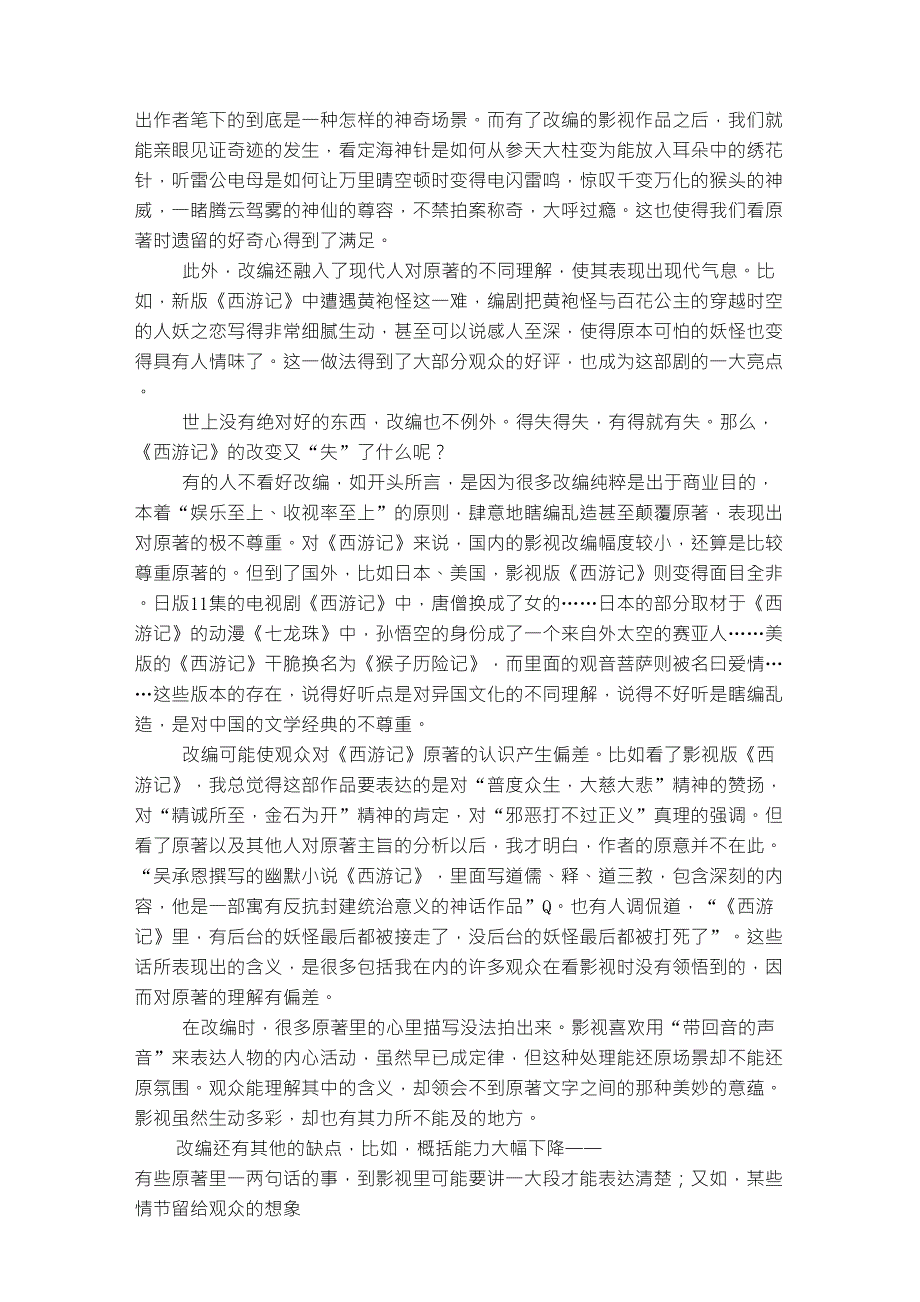 出作者笔下的到底是一种怎样的神奇场景。而有了改编的影视作品之后，我们就能亲眼见证奇迹的发生，看定海神针是如何从参天大柱变为能放入耳朵中的绣花针，听雷公电母是如何让万里晴空顿时变得电闪雷鸣，惊叹千变万化的猴头的神威，一睹腾云驾雾的神仙的尊容，不禁拍案称奇，大呼过瘾。这也使得我们看原著时遗留的好奇心得到了满足。

此外，改编还融入了现代人对原著的不同理解，使其表现出现代气息。比如，新版《西游记》中遭遇黄袍怪这一难，编剧把黄袍怪与百花公主的穿越时空的人妖之恋写得非常细腻生动，甚至可以说感人至深，使得原本可怕的妖怪也变得具有人情味了。这一做法得到了大部分观众的好评，也成为这部剧的一大亮点。

世上没有绝对好的东西，改编也不例外。得失得失，有得就有失。那么，《西游记》的改变又“失”了什么呢？

有的人不看好改编，如开头所言，是因为很多改编纯粹是出于商业目的，本着“娱乐至上、收视率至上”的原则，肆意地瞎编乱造甚至颠覆原著，表现出对原著的极不尊重。对《西游记》来说，国内的影视改编幅度较小，还算是比较尊重原著的。但到了国外，比如日本、美国，影视版《西游记》则变得面目全非。日版11集的电视剧《西游记》中，唐僧换成了女的……日本的部分取材于《西游记》的动漫《七龙珠》中，孙悟空的身份成了一个来自外太空的赛亚人……美版的《西游记》干脆换名为《猴子历险记》，而里面的观音菩萨则被名曰爱情……这些版本的存在，说得好听点是对异国文化的不同理解，说得不好听是瞎编乱造，是对中国的文学经典的不尊重。

改编可能使观众对《西游记》原著的认识产生偏差。比如看了影视版《西游记》，我总觉得这部作品要表达的是对“普度众生，大慈大悲”精神的赞扬，对“精诚所至，金石为开”精神的肯定，对“邪恶打不过正义”真理的强调。但看了原著以及其他人对原著主旨的分析以后，我才明白，作者的原意并不在此。“吴承恩撰写的幽默小说《西游记》，里面写道儒、释、道三教，包含深刻的内容，他是一部寓有反抗封建统治意义的神话作品”Q。也有人调侃道，“《西游记》里，有后台的妖怪最后都被接走了，没后台的妖怪最后都被打死了”。这些话所表现出的含义，是很多包括我在内的许多观众在看影视时没有领悟到的，因而对原著的理解有偏差。

在改编时，很多原著里的心里描写没法拍出来。影视喜欢用“带回音的声音”来表达人物的内心活动，虽然早已成定律，但这种处理能还原场景却不能还原氛围。观众能理解其中的含义，却领会不到原著文字之间的那种美妙的意蕴。影视虽然生动多彩，却也有其力所不能及的地方。

改编还有其他的缺点，比如，概括能力大幅下降——有些原著里一两句话的事，到影视里可能要讲一大段才能表达清楚；又如，某些情节留给观众的想象